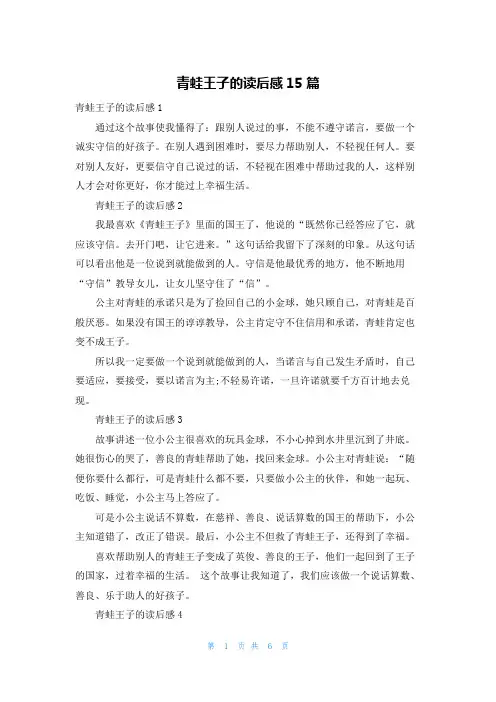 青蛙王子的读后感 15 篇

青蛙王子的读后感 1

通过这个故事使我懂得了：跟别人说过的事，不能不遵守诺言，要做一个诚实守信的好孩子。在别人遇到困难时，要尽力帮助别人，不轻视任何人。要对别人友好，更要信守自己说过的话，不轻视在困难中帮助过我的人，这样别人才会对你更好，你才能过上幸福生活。

青蛙王子的读后感 2

我最喜欢《青蛙王子》里面的国王了，他说的“既然你已经答应了它，就应该守信。去开门吧，让它进来。”这句话给我留下了深刻的印象。从这句话可以看出他是一位说到就能做到的人。守信是他最优秀的地方，他不断地用“守信”教导女儿，让女儿坚守住了“信”。

公主对青蛙的承诺只是为了捡回自己的小金球，她只顾自己，对青蛙是百般厌恶。如果没有国王的谆谆教导，公主肯定守不住信用和承诺，青蛙肯定也变不成王子。

所以我一定要做一个说到就能做到的人，当诺言与自己发生矛盾时，自己要适应，要接受，要以诺言为主;不轻易许诺，一旦许诺就要千方百计地去兑现。

青蛙王子的读后感 3

故事讲述一位小公主很喜欢的玩具金球，不小心掉到水井里沉到了井底。她很伤心的哭了，善良的青蛙帮助了她，找回来金球。小公主对青蛙说：“随便你要什么都行，可是青蛙什么都不要，只要做小公主的伙伴，和她一起玩、吃饭、睡觉，小公主马上答应了。

可是小公主说话不算数，在慈祥、善良、说话算数的国王的帮助下，小公主知道错了，改正了错误。最后，小公主不但救了青蛙王子，还得到了幸福。

喜欢帮助别人的青蛙王子变成了英俊、善良的王子，他们一起回到了王子的国家，过着幸福的生活。 这个故事让我知道了，我们应该做一个说话算数、善良、乐于助人的好孩子。

青蛙王子的读后感 4

第 1 页 共 6 页